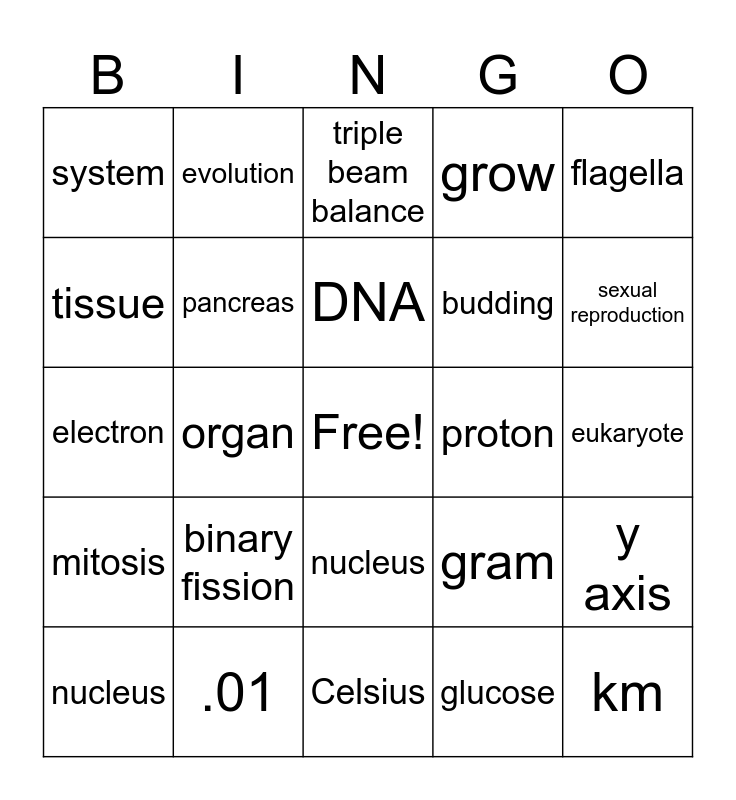 | B | I | N | G | O |
|---|---|---|---|---|
| system | evolution | triple beam balance | grow | flagella |
| tissue | pancreas | DNA | budding | sexual reproduction |
| electron | organ | Free! | proton | eukaryote |
| mitosis | binary fission | nucleus | gram | y axis |
| nucleus | .01 | Celsius | glucose | km |